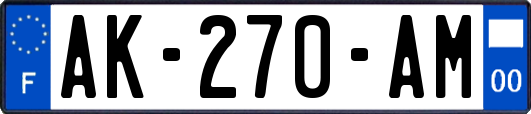 F
AK-270-AM
00